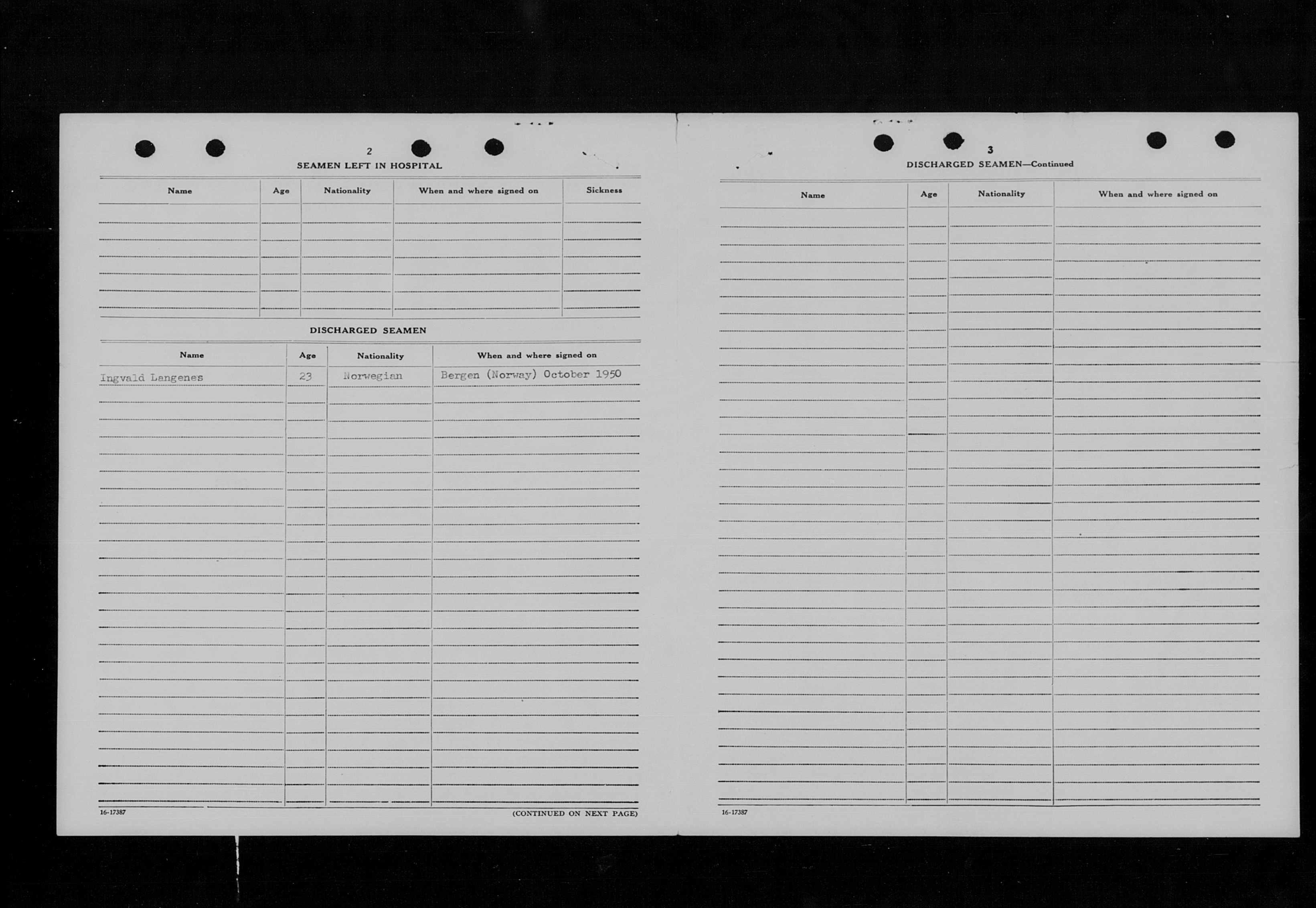 2

SEAMEN LEFT IN HOSPITAL

| Name | Age | Nationality | When and where signed on | Sickness |
|---|---|---|---|---|
| | | | | |

DISCHARGED SEAMEN

| Name | Age | Nationality | When and where signed on |
|---|---|---|---|
| Ingvald Langenes | 23 | Norwegian | Bergen (Norway) October 1950 |

16-17387

(CONTINUED ON NEXT PAGE)

3

DISCHARGED SEAMEN—Continued

| Name | Age | Nationality | When and where signed on |
|---|---|---|---|
| | | | |

16-17387